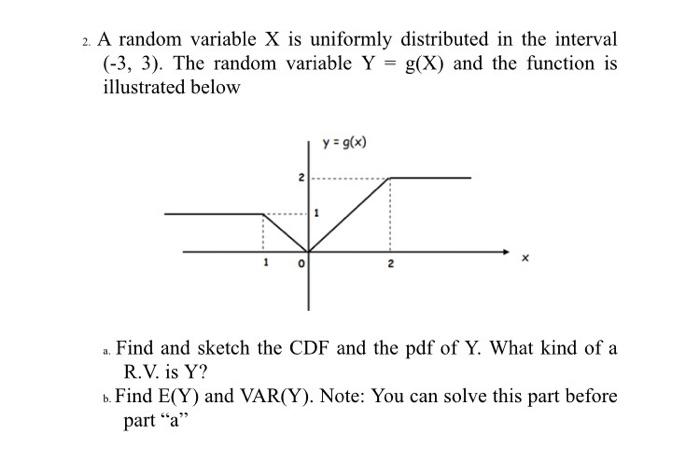 2. A random variable X is uniformly distributed in the interval (-3, 3). The random variable Y = g(X) and the function is illustrated below

y = g(x)

2

1

1

0

2

x

a. Find and sketch the CDF and the pdf of Y. What kind of a R.V. is Y?

b. Find E(Y) and VAR(Y). Note: You can solve this part before part “a”